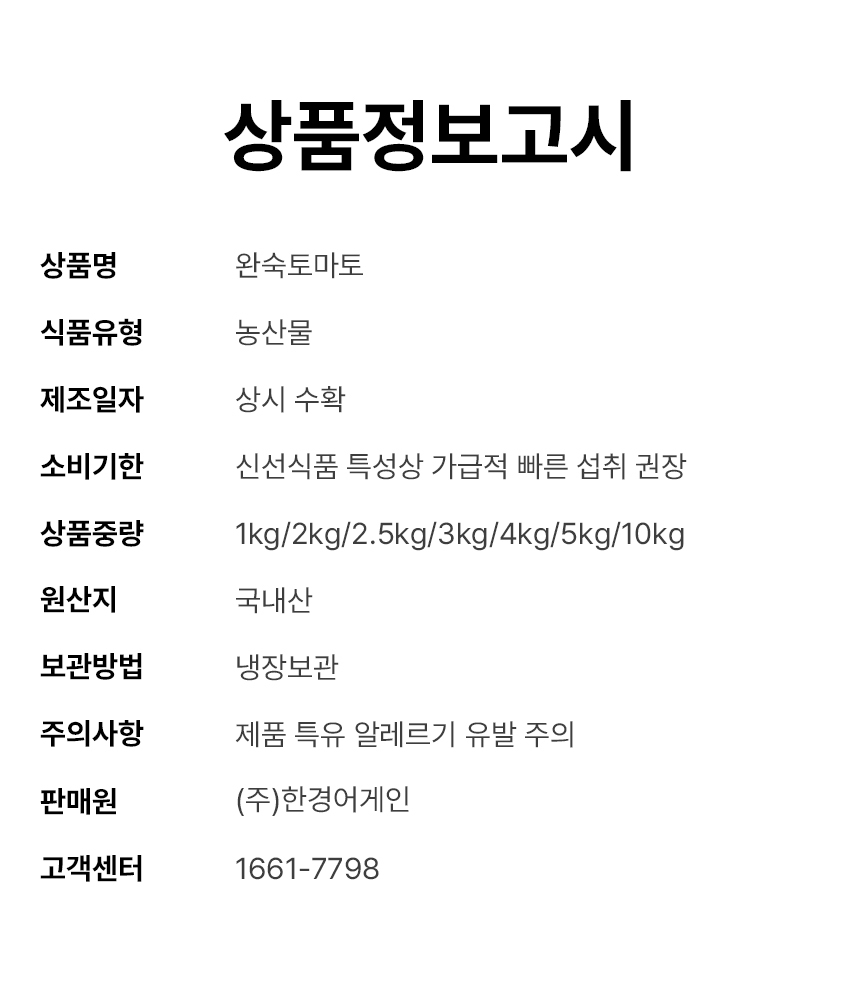 상품정보고시

상품명 완숙토마토

식품유형 농산물

제조일자 상시 수확

소비기한 신선식품 특성상 가급적 빠른 섭취 권장

상품중량 1kg/2kg/2.5kg/3kg/4kg/5kg/10kg

원산지 국내산

보관방법 냉장보관

주의사항 제품 특유 알레르기 유발 주의

판매원 (주)한경어게인

고객센터 1661-7798